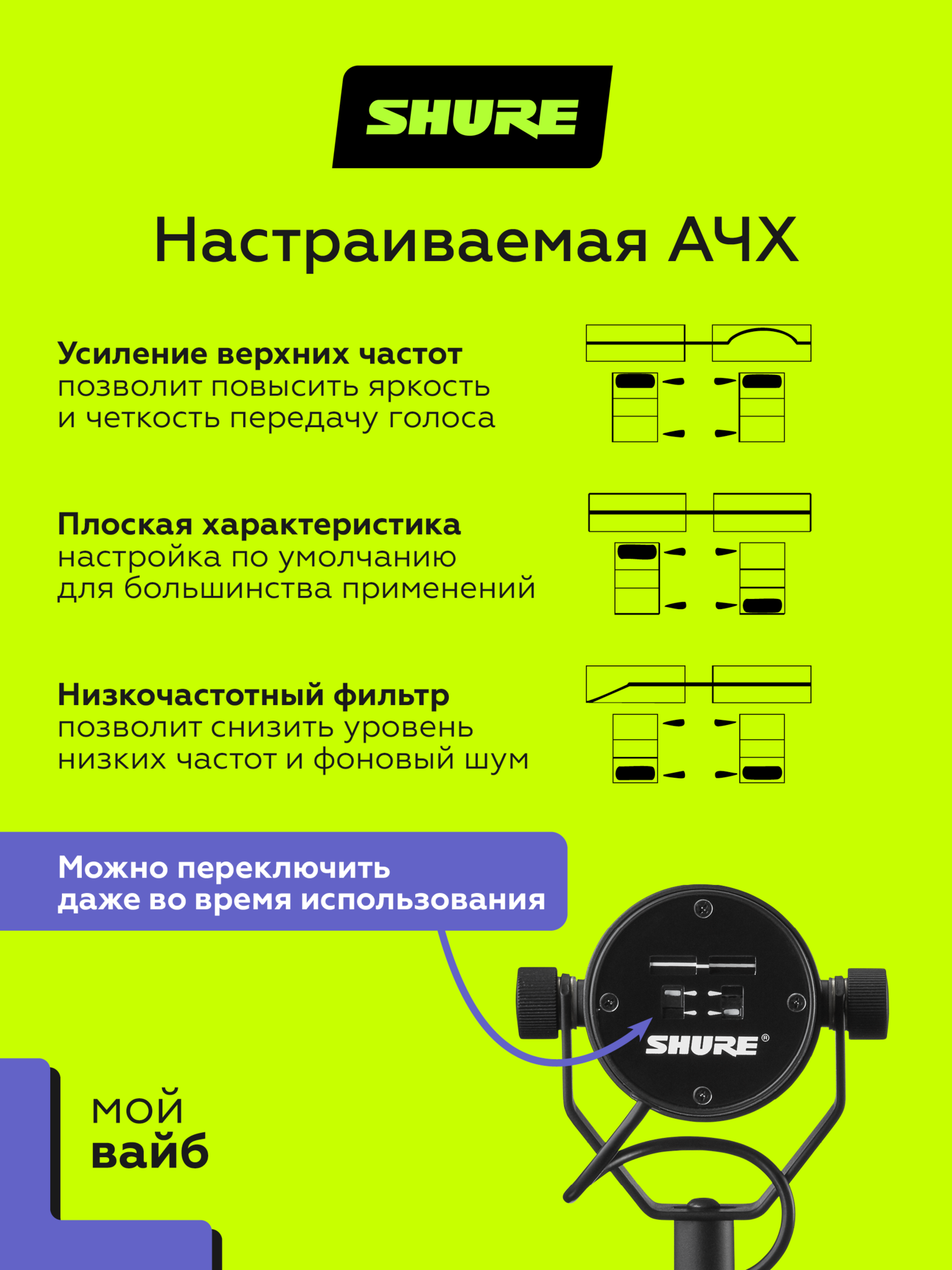 SHURE

Настраиваемая АЧХ

Усиление верхних частот
позволит повысить яркость и четкость передачу голоса

Плоская характеристика
настройка по умолчанию для большинства применений

Низкочастотный фильтр
позволит снизить уровень низких частот и фоновый шум

Можно переключить
даже во время использования

SHURE®

мой
вайб